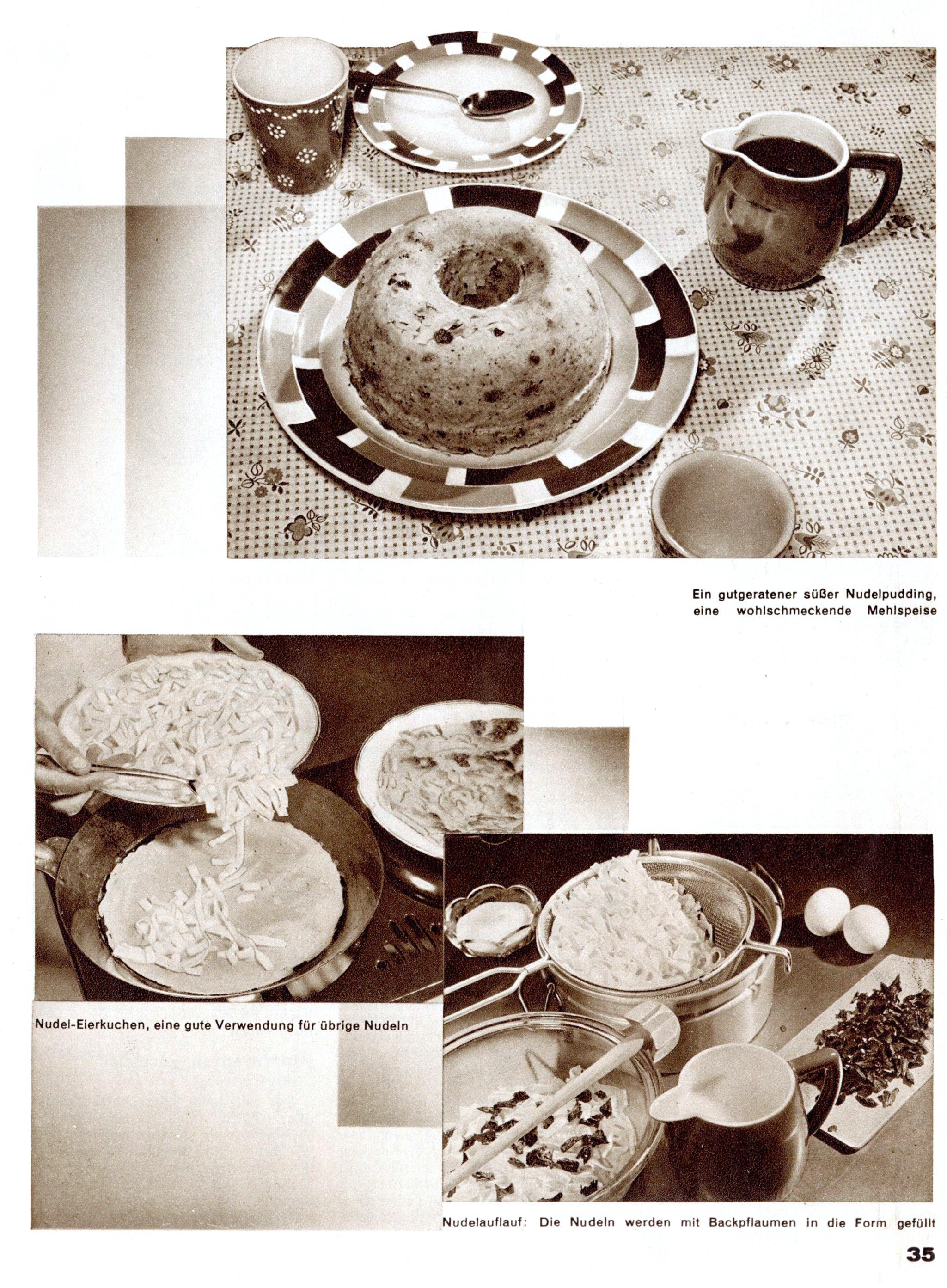 Ein gutgeratener süßer Nudelpudding, eine wohlschmeckende Mehlspeise

Nudel-Eierkuchen, eine gute Verwendung für übrige Nudeln

Nudelauflauf: Die Nudeln werden mit Backpflaumen in die Form gefüllt

35